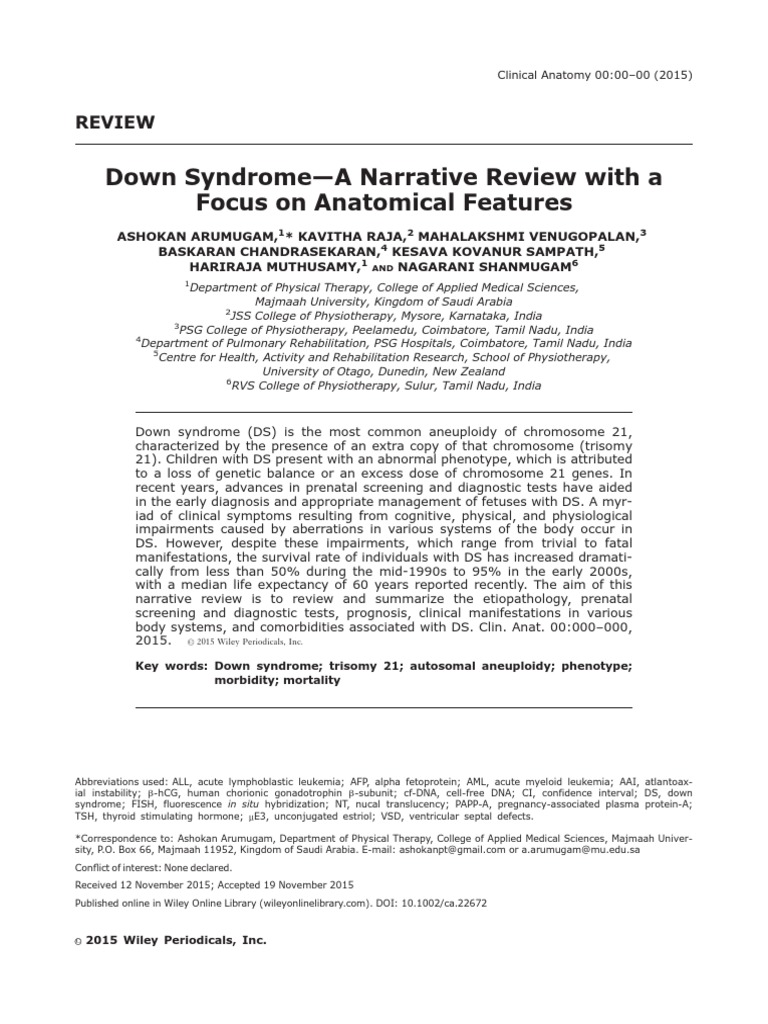 Clinical Anatomy 00:00–00 (2015)

REVIEW

Down Syndrome—A Narrative Review with a Focus on Anatomical Features

ASHOKAN ARUMUGAM,$^{1*}$ KAVITHA RAJA,$^{2}$ MAHALAKSHMI VENUGOPALAN,$^{3}$ BASKARAN CHANDRASEKARAN,$^{4}$ KESAVA KOVANUR SAMPATH,$^{5}$ HARIRAJA MUTHUSAMY,$^{1}$ AND NAGARANI SHANMUGAM$^{6}$

$^{1}$Department of Physical Therapy, College of Applied Medical Sciences, Majmaah University, Kingdom of Saudi Arabia
$^{2}$JSS College of Physiotherapy, Mysore, Karnataka, India
$^{3}$PSG College of Physiotherapy, Peelamedu, Coimbatore, Tamil Nadu, India
$^{4}$Department of Pulmonary Rehabilitation, PSG Hospitals, Coimbatore, Tamil Nadu, India
$^{5}$Centre for Health, Activity and Rehabilitation Research, School of Physiotherapy, University of Otago, Dunedin, New Zealand
$^{6}$RVS College of Physiotherapy, Sulur, Tamil Nadu, India

Down syndrome (DS) is the most common aneuploidy of chromosome 21, characterized by the presence of an extra copy of that chromosome (trisomy 21). Children with DS present with an abnormal phenotype, which is attributed to a loss of genetic balance or an excess dose of chromosome 21 genes. In recent years, advances in prenatal screening and diagnostic tests have aided in the early diagnosis and appropriate management of fetuses with DS. A myriad of clinical symptoms resulting from cognitive, physical, and physiological impairments caused by aberrations in various systems of the body occur in DS. However, despite these impairments, which range from trivial to fatal manifestations, the survival rate of individuals with DS has increased dramatically from less than 50% during the mid-1990s to 95% in the early 2000s, with a median life expectancy of 60 years reported recently. The aim of this narrative review is to review and summarize the etiopathology, prenatal screening and diagnostic tests, prognosis, clinical manifestations in various body systems, and comorbidities associated with DS. Clin. Anat. 00:000–000, 2015. © 2015 Wiley Periodicals, Inc.

Key words: Down syndrome; trisomy 21; autosomal aneuploidy; phenotype; morbidity; mortality

Abbreviations used: ALL, acute lymphoblastic leukemia; AFP, alpha fetoprotein; AML, acute myeloid leukemia; AAI, atlantoaxial instability; β-hCG, human chorionic gonadotrophin β-subunit; cf-DNA, cell-free DNA; CI, confidence interval; DS, down syndrome; FISH, fluorescence in situ hybridization; NT, nucal translucency; PAPP-A, pregnancy-associated plasma protein-A; TSH, thyroid stimulating hormone; μE3, unconjugated estriol; VSD, ventricular septal defects.

*Correspondence to: Ashokan Arumugam, Department of Physical Therapy, College of Applied Medical Sciences, Majmaah University, P.O. Box 66, Majmaah 11952, Kingdom of Saudi Arabia. E-mail: ashokanpt@gmail.com or a.arumugam@mu.edu.sa

Conflict of interest: None declared.

Received 12 November 2015; Accepted 19 November 2015

Published online in Wiley Online Library (wileyonlinelibrary.com). DOI: 10.1002/ca.22672

© 2015 Wiley Periodicals, Inc.